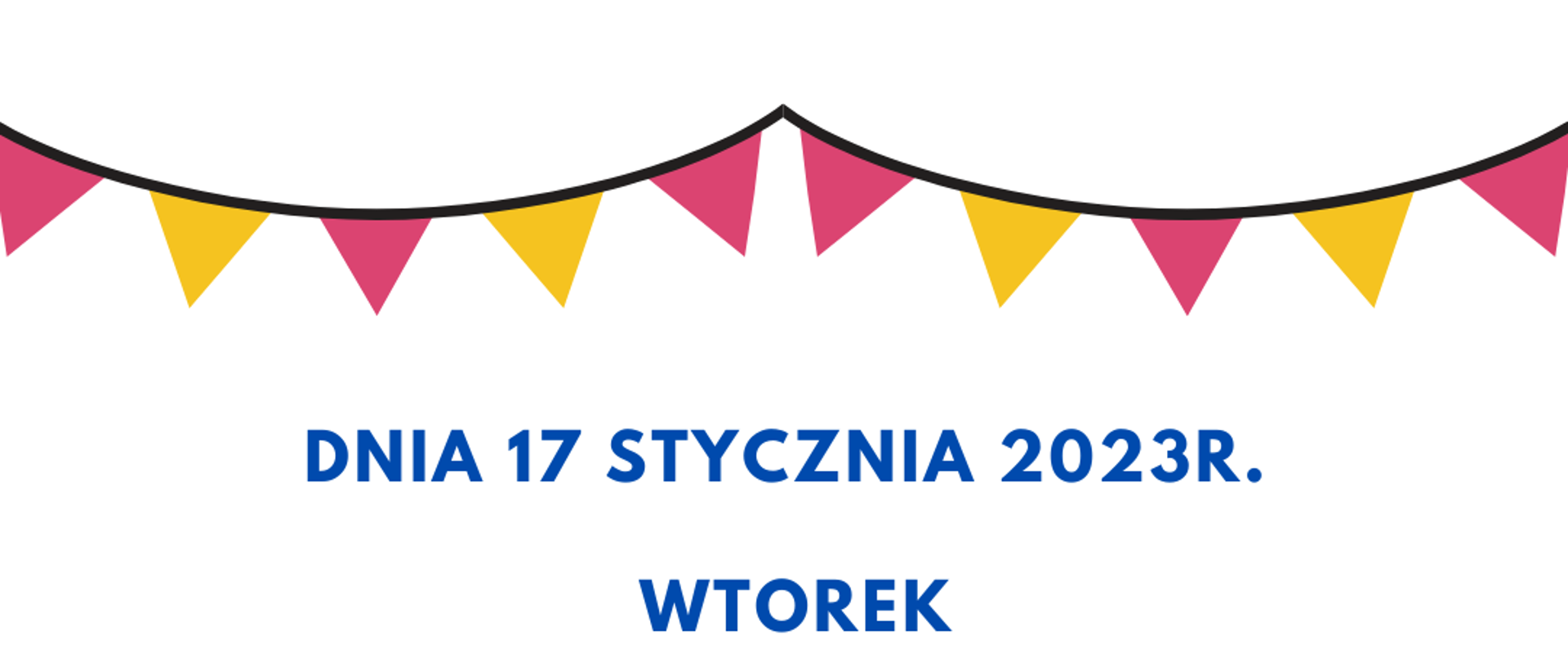 DNIA 17 STYCZNIA 2023R.

WTOREK